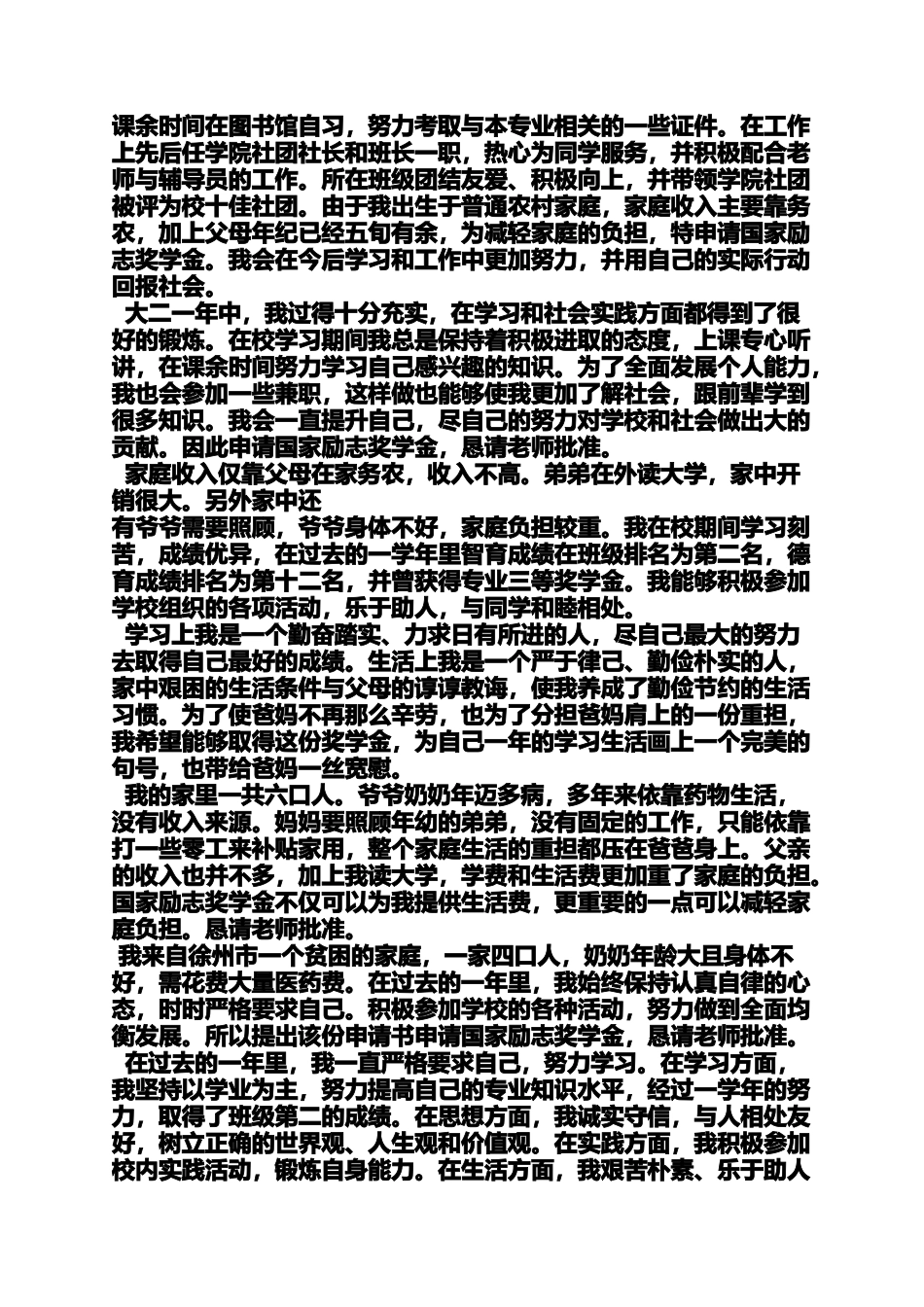 课余时间在图书馆自习，努力考取与本专业相关的一些证件。在工作上先后任学院社团社长和班长一职，热心为同学服务，并积极配合老师与辅导员的工作。所在班级团结友爱、积极向上，并带领学院社团被评为校十佳社团。由于我出生于普通农村家庭，家庭收入主要靠务农，加上父母年纪已经五旬有余，为减轻家庭的负担，特申请国家励志奖学金。我会在今后学习和工作中更加努力，并用自己的实际行动回报社会。

大二一年中，我过得十分充实，在学习和社会实践方面都得到了很好的锻炼。在校学习期间我总是保持着积极进取的态度，上课专心听讲，在课余时间努力学习自己感兴趣的知识。为了全面发展个人能力，我也会参加一些兼职，这样做也能够使我更加了解社会，跟前辈学到很多知识。我会一直提升自己，尽自己的努力对学校和社会做出大的贡献。因此申请国家励志奖学金，恳请老师批准。

家庭收入仅靠父母在家务农，收入不高。弟弟在外读大学，家中开销很大。另外家中还
有爷爷需要照顾，爷爷身体不好，家庭负担较重。我在校期间学习刻苦，成绩优异，在过去的一学年里智育成绩在班级排名为第二名，德育成绩排名为第十二名，并曾获得专业三等奖学金。我能够积极参加学校组织的各项活动，乐于助人，与同学和睦相处。

学习上我是一个勤奋踏实、力求日有所进的人，尽自己最大的努力去取得自己最好的成绩。生活上我是一个严于律己、勤俭朴实的人，家中艰困的生活条件与父母的谆谆教诲，使我养成了勤俭节约的生活习惯。为了使爸妈不再那么辛劳，也为了分担爸妈肩上的一份重担，我希望能够取得这份奖学金，为自己一年的学习生活画上一个完美的句号，也带给爸妈一丝宽慰。

我的家里一共六口人。爷爷奶奶年迈多病，多年来依靠药物生活，没有收入来源。妈妈要照顾年幼的弟弟，没有固定的工作，只能依靠打一些零工来补贴家用，整个家庭生活的重担都压在爸爸身上。父亲的收入也并不多，加上我读大学，学费和生活费更加重了家庭的负担。国家励志奖学金不仅可以为我提供生活费，更重要的一点可以减轻家庭负担。恳请老师批准。

我来自徐州市一个贫困的家庭，一家四口人，奶奶年龄大且身体不好，需花费大量医药费。在过去的一年里，我始终保持认真自律的心态，时时严格要求自己。积极参加学校的各种活动，努力做到全面均衡发展。所以提出该份申请书申请国家励志奖学金，恳请老师批准。

在过去的一年里，我一直严格要求自己，努力学习。在学习方面，我坚持以学业为主，努力提高自己的专业知识水平，经过一学年的努力，取得了班级第二的成绩。在思想方面，我诚实守信，与人相处友好，树立正确的世界观、人生观和价值观。在实践方面，我积极参加校内实践活动，锻炼自身能力。在生活方面，我艰苦朴素、乐于助人